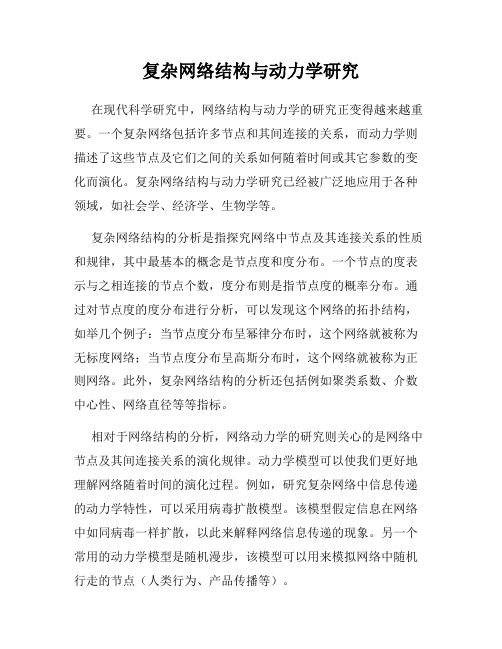 复杂网络结构与动力学研究

在现代科学研究中，网络结构与动力学的研究正变得越来越重要。一个复杂网络包括许多节点和其间连接的关系，而动力学则描述了这些节点及它们之间的关系如何随着时间或其它参数的变化而演化。复杂网络结构与动力学研究已经被广泛地应用于各种领域，如社会学、经济学、生物学等。

复杂网络结构的分析是指探究网络中节点及其连接关系的性质和规律，其中最基本的概念是节点度和度分布。一个节点的度表示与之相连接的节点个数，度分布则是指节点度的概率分布。通过对节点度的度分布进行分析，可以发现这个网络的拓扑结构，如举几个例子：当节点度分布呈幂律分布时，这个网络就被称为无标度网络；当节点度分布呈高斯分布时，这个网络就被称为正则网络。此外，复杂网络结构的分析还包括例如聚类系数、介数中心性、网络直径等等指标。

相对于网络结构的分析，网络动力学的研究则关心的是网络中节点及其间连接关系的演化规律。动力学模型可以使我们更好地理解网络随着时间的演化过程。例如，研究复杂网络中信息传递的动力学特性，可以采用病毒扩散模型。该模型假定信息在网络中如同病毒一样扩散，以此来解释网络信息传递的现象。另一个常用的动力学模型是随机漫步，该模型可以用来模拟网络中随机行走的节点（人类行为、产品传播等）。